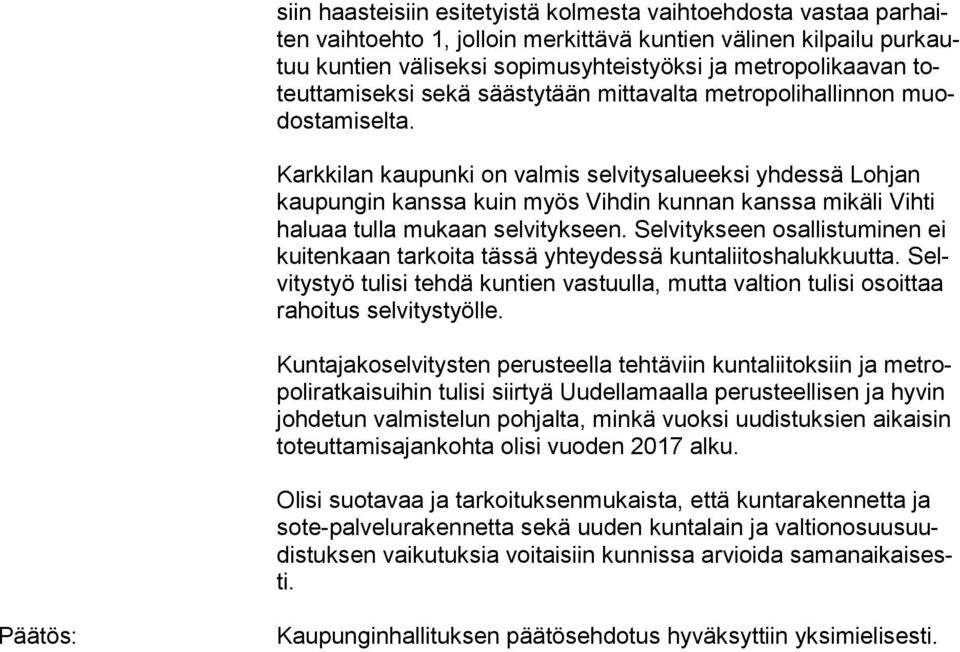 siin haasteisiin esitetyistä kolmesta vaihtoehdosta vastaa parhaiten vaihtoehto 1, jolloin merkittävä kuntien välinen kilpailu purkautuu kuntien väliseksi sopimusyhteistyöksi ja metropolikaavan toteuttamiseksi sekä säästytään mittavalta metropolihallinnon muodostamiselta.

Karkkilan kaupunki on valmis selvitysalueeksi yhdessä Lohjan kaupungin kanssa kuin myös Vihdin kunnan kanssa mikäli Vihti haluaa tulla mukaan selvitykseen. Selvitykseen osallistuminen ei kuitenkaan tarkoita tässä yhteydessä kuntaliitoshalukkuutta. Selvitystyö tulisi tehdä kuntien vastuulla, mutta valtion tulisi osoittaa rahoitus selvitystyölle.

Kuntajakoselvitysten perusteella tehtäviin kuntaliitoksiin ja metropoliratkaisuihin tulisi siirtyä Uudellamaalla perusteellisen ja hyvin johdetun valmistelun pohjalta, minkä vuoksi uudistuksien aikaisin toteuttamisajankohta olisi vuoden 2017 alku.

Olisi suotavaa ja tarkoituksenmukaista, että kuntarakennetta ja sote-palvelurakennetta sekä uuden kuntalain ja valtionosuusuudistuksen vaikutuksia voitaisiin kunnissa arvioida samanaikaisesti.

Päätös:

Kaupunginhallituksen päätösehdotus hyväksyttiin yksimielisesti.